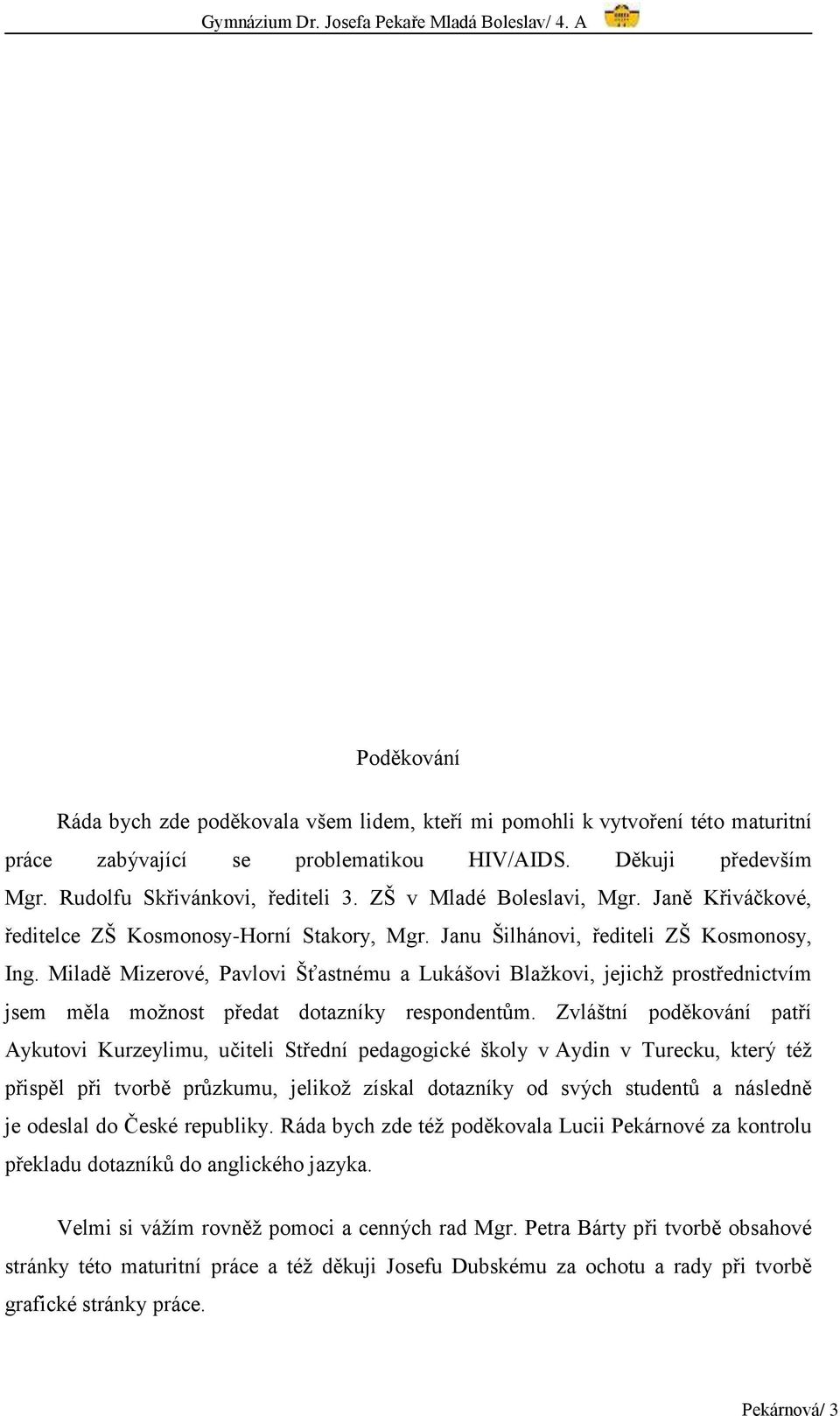 Gymnázium Dr. Josefa Pekaře Mladá Boleslav/ 4. A

Poděkování

Ráda bych zde poděkovala všem lidem, kteří mi pomohli k vytvoření této maturitní práce zabývající se problematikou HIV/AIDS. Děkuji především Mgr. Rudolfu Skřivánkovi, řediteli 3. ZŠ v Mladé Boleslavi, Mgr. Janě Křiváčkové, ředitelce ZŠ Kosmonosy-Horní Stakory, Mgr. Janu Šilhánovi, řediteli ZŠ Kosmonosy, Ing. Miladě Mizerové, Pavlovi Šťastnému a Lukášovi Blažkovi, jejichž prostřednictvím jsem měla možnost předat dotazníky respondentům. Zvláštní poděkování patří Aykutovi Kurzeylimu, učiteli Střední pedagogické školy v Aydin v Turecku, který též přispěl při tvorbě průzkumu, jelikož získal dotazníky od svých studentů a následně je odeslal do České republiky. Ráda bych zde též poděkovala Lucii Pekárnové za kontrolu překladu dotazníků do anglického jazyka.

Velmi si vážím rovněž pomoci a cenných rad Mgr. Petra Bárty při tvorbě obsahové stránky této maturitní práce a též děkuji Josefu Dubskému za ochotu a rady při tvorbě grafické stránky práce.

Pekárnová/ 3